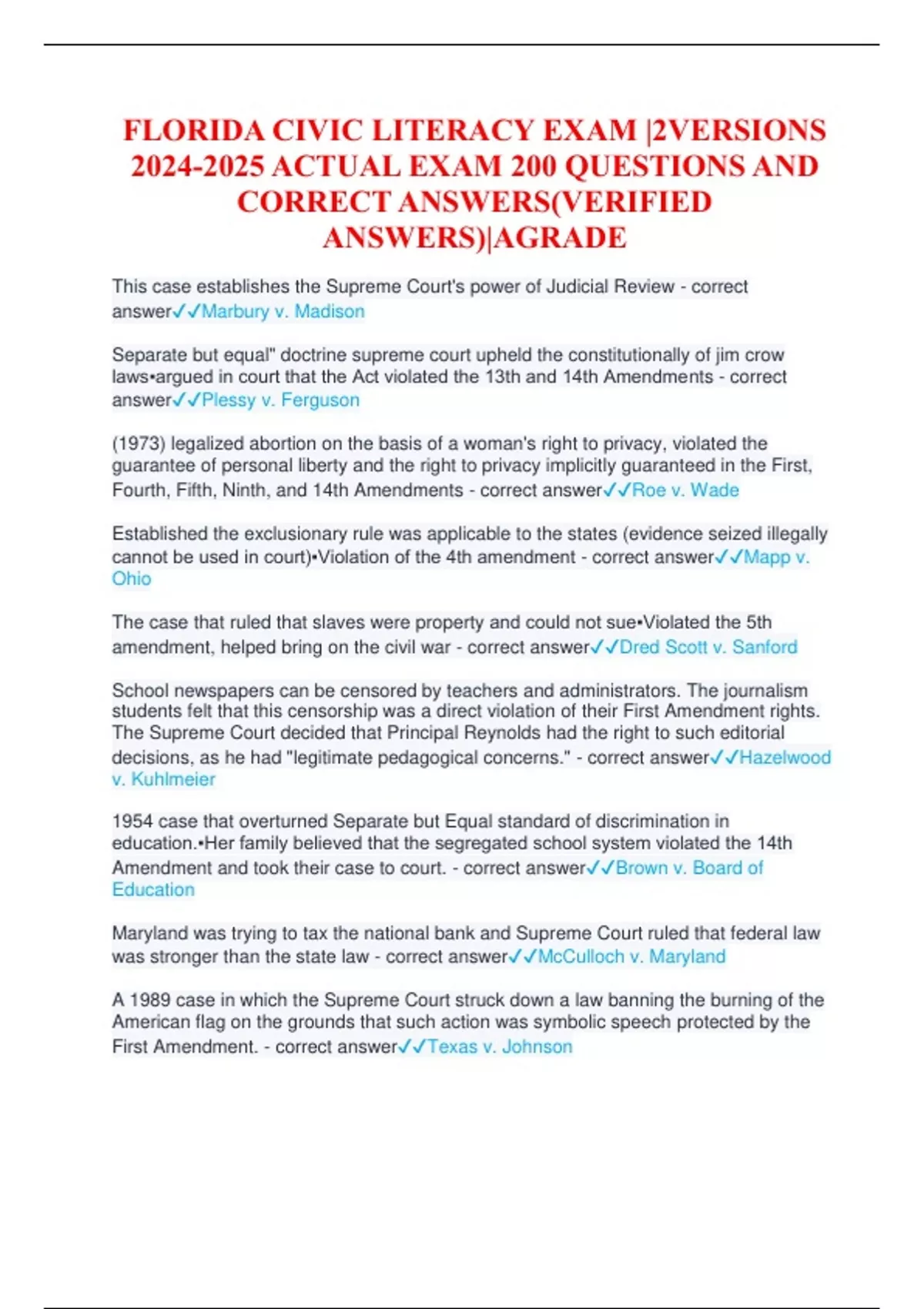 FLORIDA CIVIC LITERACY EXAM |2VERSIONS 2024-2025 ACTUAL EXAM 200 QUESTIONS AND CORRECT ANSWERS(VERIFIED ANSWERS)|AGRADE

This case establishes the Supreme Court's power of Judicial Review - correct answer✓✓Marbury v. Madison

Separate but equal" doctrine supreme court upheld the constitutionally of jim crow laws•argued in court that the Act violated the 13th and 14th Amendments - correct answer✓✓Plessy v. Ferguson

(1973) legalized abortion on the basis of a woman's right to privacy, violated the guarantee of personal liberty and the right to privacy implicitly guaranteed in the First, Fourth, Fifth, Ninth, and 14th Amendments - correct answer✓✓Roe v. Wade

Established the exclusionary rule was applicable to the states (evidence seized illegally cannot be used in court)•Violation of the 4th amendment - correct answer✓✓Mapp v. Ohio

The case that ruled that slaves were property and could not sue•Violated the 5th amendment, helped bring on the civil war - correct answer✓✓Dred Scott v. Sanford

School newspapers can be censored by teachers and administrators. The journalism students felt that this censorship was a direct violation of their First Amendment rights. The Supreme Court decided that Principal Reynolds had the right to such editorial decisions, as he had "legitimate pedagogical concerns." - correct answer✓✓Hazelwood v. Kuhlmeier

1954 case that overturned Separate but Equal standard of discrimination in education.•Her family believed that the segregated school system violated the 14th Amendment and took their case to court. - correct answer✓✓Brown v. Board of Education

Maryland was trying to tax the national bank and Supreme Court ruled that federal law was stronger than the state law - correct answer✓✓McCulloch v. Maryland

A 1989 case in which the Supreme Court struck down a law banning the burning of the American flag on the grounds that such action was symbolic speech protected by the First Amendment. - correct answer✓✓Texas v. Johnson